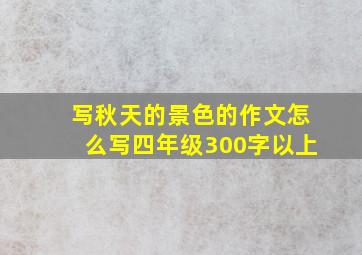 写秋天的景色的作文怎么写四年级300字以上